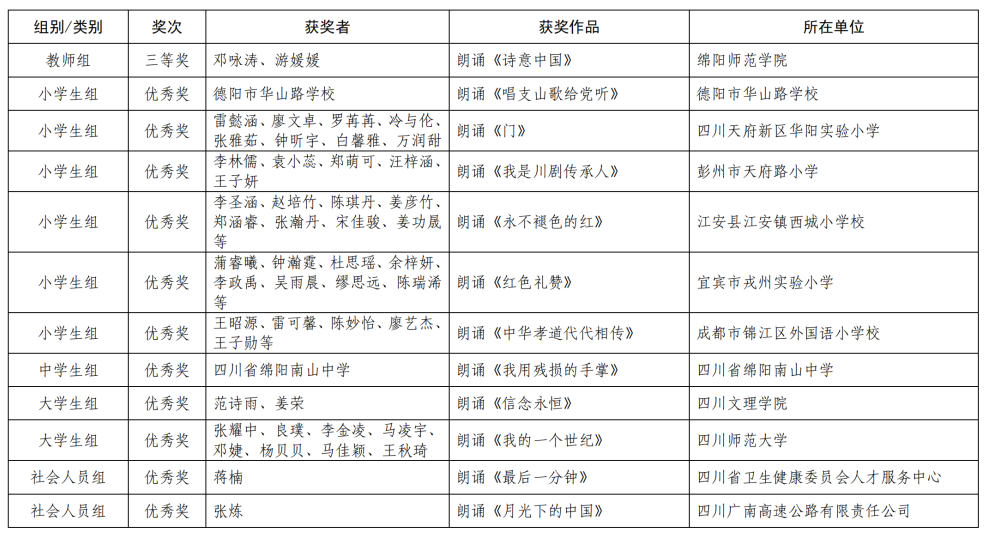 | 组别/类别 | 奖次 | 获奖者 | 获奖作品 | 所在单位 |
|---|---|---|---|---|
| 教师组 | 三等奖 | 邓咏涛、游媛媛 | 朗诵《诗意中国》 | 绵阳师范学院 |
| 小学生组 | 优秀奖 | 德阳市华山路学校 | 朗诵《唱支山歌给党听》 | 德阳市华山路学校 |
| 小学生组 | 优秀奖 | 雷懿涵、廖文卓、罗苒苒、冷与伦、张雅茹、钟昕宇、白馨雅、万润甜 | 朗诵《门》 | 四川天府新区华阳实验小学 |
| 小学生组 | 优秀奖 | 李林儒、袁小蕊、郑萌可、汪梓涵、王子妍 | 朗诵《我是川剧传承人》 | 彭州市天府路小学 |
| 小学生组 | 优秀奖 | 李圣涵、赵培竹、陈琪丹、姜彦竹、郑涵睿、张瀚丹、宋佳骏、姜功晟等 | 朗诵《永不褪色的红》 | 江安县江安镇西城小学校 |
| 小学生组 | 优秀奖 | 蒲睿曦、钟瀚霆、杜思瑶、余梓妍、李政禹、吴雨晨、缪思远、陈瑞浠等 | 朗诵《红色礼赞》 | 宜宾市戎州实验小学 |
| 小学生组 | 优秀奖 | 王昭源、雷可馨、陈妙怡、廖艺杰、王子勋等 | 朗诵《中华孝道代代相传》 | 成都市锦江区外国语小学校 |
| 中学生组 | 优秀奖 | 四川省绵阳南山中学 | 朗诵《我用残损的手掌》 | 四川省绵阳南山中学 |
| 大学生组 | 优秀奖 | 范诗雨、姜荣 | 朗诵《信念永恒》 | 四川文理学院 |
| 大学生组 | 优秀奖 | 张耀中、良璞、李金凌、马凌宇、邓婕、杨贝贝、马佳颖、王秋琦 | 朗诵《我的一个世纪》 | 四川师范大学 |
| 社会人员组 | 优秀奖 | 蒋楠 | 朗诵《最后一分钟》 | 四川省卫生健康委员会人才服务中心 |
| 社会人员组 | 优秀奖 | 张炼 | 朗诵《月光下的中国》 | 四川广南高速公路有限责任公司 |